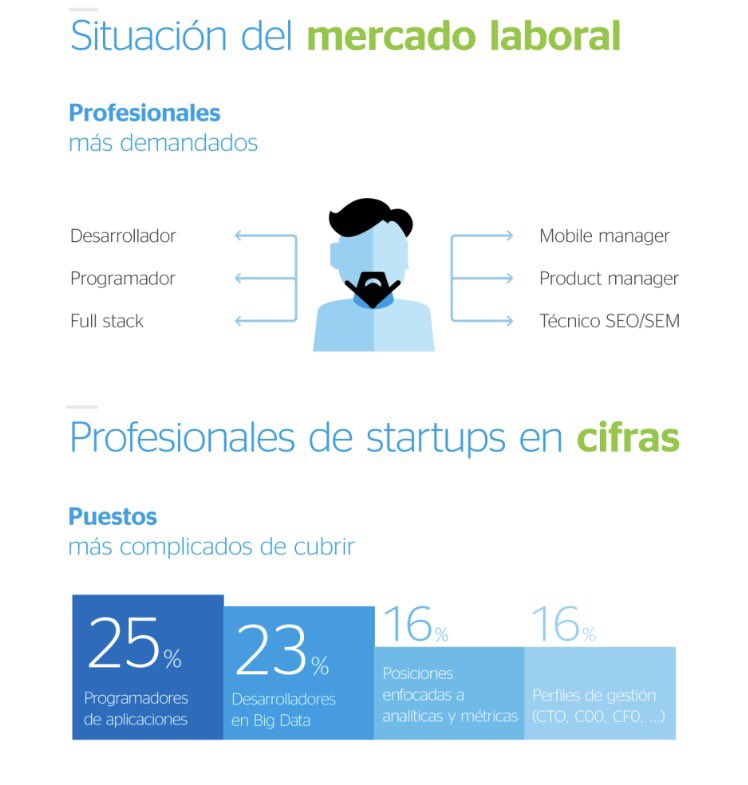 Situación del mercado laboral

Profesionales
más demandados

Desarrollador
Programador
Full stack

Mobile manager
Product manager
Técnico SEO/SEM

Profesionales de startups en cifras

Puestos
más complicados de cubrir

25%
Programadores de aplicaciones

23%
Desarrolladores en Big Data

16%
Posiciones enfocadas a analíticas y métricas

16%
Perfiles de gestión (CTO, COO, CFO, ...)